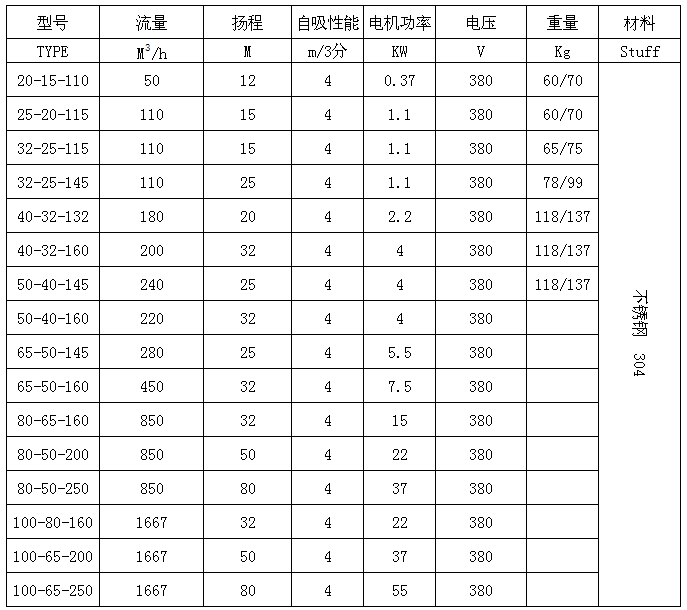 | 型号 | 流量 | 扬程 | 自吸性能 | 电机功率 | 电压 | 重量 | 材料 |
|---|---|---|---|---|---|---|---|
| TYPE | $M^3/h$ | M | m/3分 | KW | V | Kg | Stuff |
| 20-15-110 | 50 | 12 | 4 | 0.37 | 380 | 60/70 | 不锈钢 304 |
| 25-20-115 | 110 | 15 | 4 | 1.1 | 380 | 60/70 | |
| 32-25-115 | 110 | 15 | 4 | 1.1 | 380 | 65/75 | |
| 32-25-145 | 110 | 25 | 4 | 1.1 | 380 | 78/99 | |
| 40-32-132 | 180 | 20 | 4 | 2.2 | 380 | 118/137 | |
| 40-32-160 | 200 | 32 | 4 | 4 | 380 | 118/137 | |
| 50-40-145 | 240 | 25 | 4 | 4 | 380 | 118/137 | |
| 50-40-160 | 220 | 32 | 4 | 4 | 380 | | |
| 65-50-145 | 280 | 25 | 4 | 5.5 | 380 | | |
| 65-50-160 | 450 | 32 | 4 | 7.5 | 380 | | |
| 80-65-160 | 850 | 32 | 4 | 15 | 380 | | |
| 80-50-200 | 850 | 50 | 4 | 22 | 380 | | |
| 80-50-250 | 850 | 80 | 4 | 37 | 380 | | |
| 100-80-160 | 1667 | 32 | 4 | 22 | 380 | | |
| 100-65-200 | 1667 | 50 | 4 | 37 | 380 | | |
| 100-65-250 | 1667 | 80 | 4 | 55 | 380 | | |